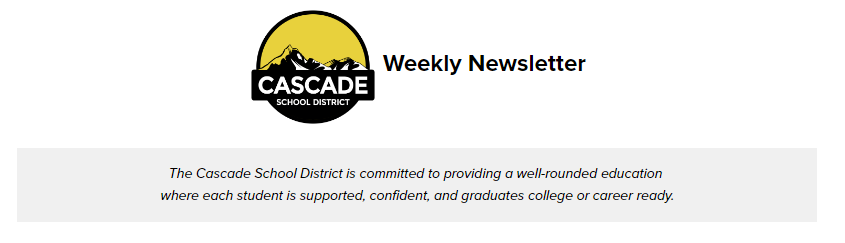 CASCADE
SCHOOL DISTRICT

Weekly Newsletter

The Cascade School District is committed to providing a well-rounded education where each student is supported, confident, and graduates college or career ready.